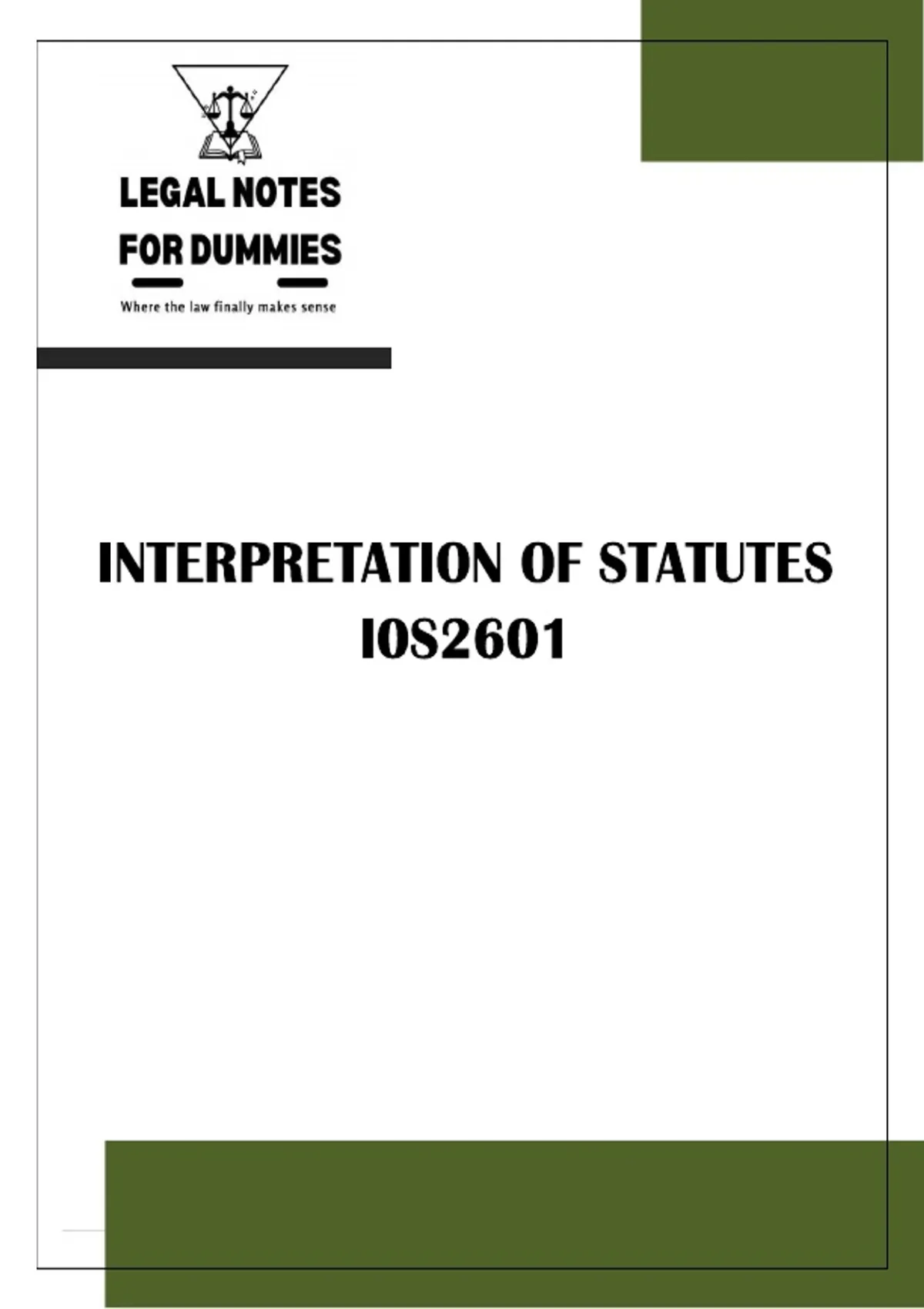 LEGAL NOTES
FOR DUMMIES

Where the law finally makes sense

INTERPRETATION OF STATUTES
IOS2601